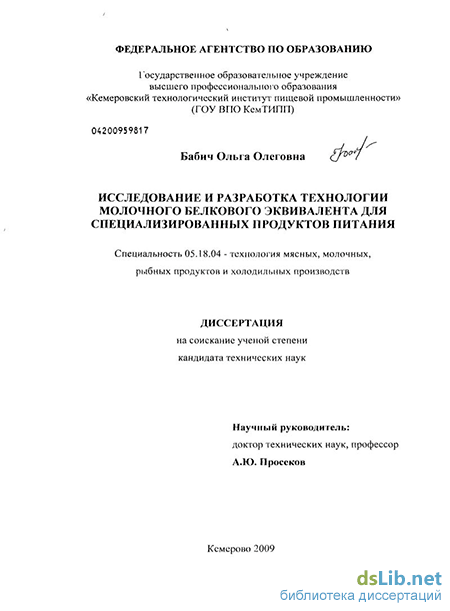 ФЕДЕРАЛЬНОЕ АГЕНТСТВО ПО ОБРАЗОВАНИЮ

Государственное образовательное учреждение
высшего профессионального образования
«Кемеровский технологический институт пищевой промышленности»
(ГОУ ВПО КемТИПП)

04200959817

Бабич Ольга Олеговна

ИССЛЕДОВАНИЕ И РАЗРАБОТКА ТЕХНОЛОГИИ МОЛОЧНОГО БЕЛКОВОГО ЭКВИВАЛЕНТА ДЛЯ СПЕЦИАЛИЗИРОВАННЫХ ПРОДУКТОВ ПИТАНИЯ

Специальность 05.18.04 - технология мясных, молочных, рыбных продуктов и холодильных производств

ДИССЕРТАЦИЯ
на соискание ученой степени
кандидата технических наук

Научный руководитель:
доктор технических наук, профессор
А.Ю. Просеков

Кемерово 2009

dsLib.net
библиотека диссертаций